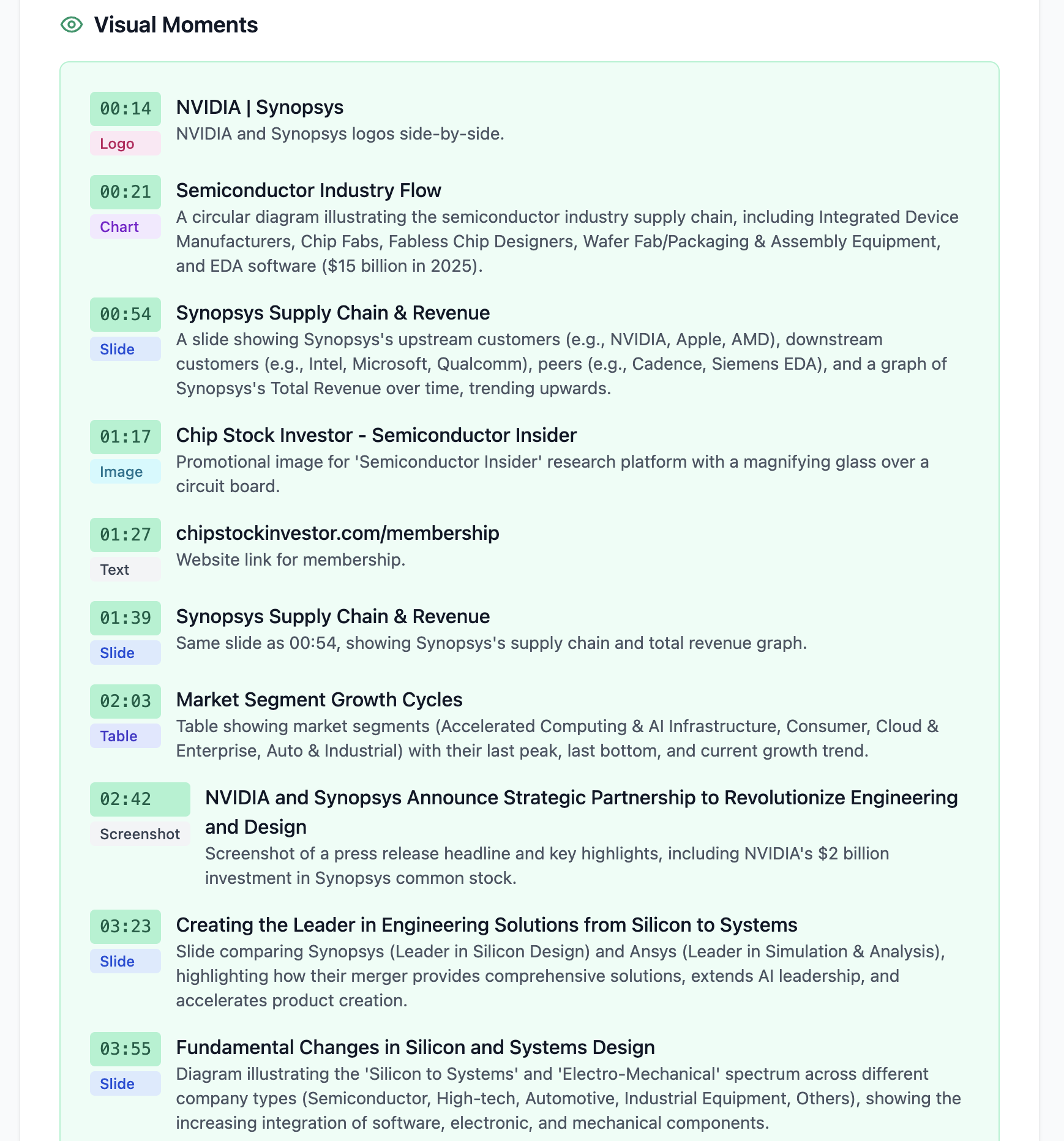 Visual Moments

00:14
Logo
NVIDIA | Synopsys
NVIDIA and Synopsys logos side-by-side.

00:21
Chart
Semiconductor Industry Flow
A circular diagram illustrating the semiconductor industry supply chain, including Integrated Device Manufacturers, Chip Fabs, Fabless Chip Designers, Wafer Fab/Packaging & Assembly Equipment, and EDA software ($15 billion in 2025).

00:54
Slide
Synopsys Supply Chain & Revenue
A slide showing Synopsys's upstream customers (e.g., NVIDIA, Apple, AMD), downstream customers (e.g., Intel, Microsoft, Qualcomm), peers (e.g., Cadence, Siemens EDA), and a graph of Synopsys's Total Revenue over time, trending upwards.

01:17
Image
Chip Stock Investor - Semiconductor Insider
Promotional image for 'Semiconductor Insider' research platform with a magnifying glass over a circuit board.

01:27
Text
chipstockinvestor.com/membership
Website link for membership.

01:39
Slide
Synopsys Supply Chain & Revenue
Same slide as 00:54, showing Synopsys's supply chain and total revenue graph.

02:03
Table
Market Segment Growth Cycles
Table showing market segments (Accelerated Computing & AI Infrastructure, Consumer, Cloud & Enterprise, Auto & Industrial) with their last peak, last bottom, and current growth trend.

02:42
Screenshot
NVIDIA and Synopsys Announce Strategic Partnership to Revolutionize Engineering and Design
Screenshot of a press release headline and key highlights, including NVIDIA's $2 billion investment in Synopsys common stock.

03:23
Slide
Creating the Leader in Engineering Solutions from Silicon to Systems
Slide comparing Synopsys (Leader in Silicon Design) and Ansys (Leader in Simulation & Analysis), highlighting how their merger provides comprehensive solutions, extends AI leadership, and accelerates product creation.

03:55
Slide
Fundamental Changes in Silicon and Systems Design
Diagram illustrating the 'Silicon to Systems' and 'Electro-Mechanical' spectrum across different company types (Semiconductor, High-tech, Automotive, Industrial Equipment, Others), showing the increasing integration of software, electronic, and mechanical components.